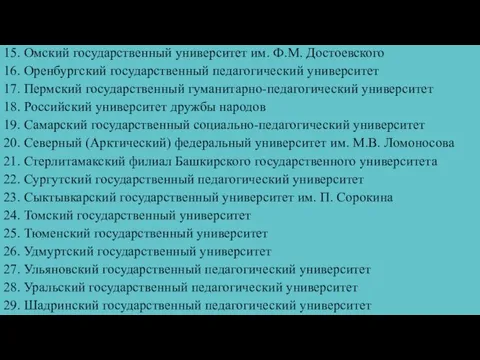 15. Омский государственный университет им. Ф.М. Достоевского
16. Оренбургский государственный педагогический университет
17. Пермский государственный гуманитарно-педагогический университет
18. Российский университет дружбы народов
19. Самарский государственный социально-педагогический университет
20. Северный (Арктический) федеральный университет им. М.В. Ломоносова
21. Стерлитамакский филиал Башкирского государственного университета
22. Сургутский государственный педагогический университет
23. Сыктывкарский государственный университет им. П. Сорокина
24. Томский государственный университет
25. Тюменский государственный университет
26. Удмуртский государственный университет
27. Ульяновский государственный педагогический университет
28. Уральский государственный педагогический университет
29. Шадринский государственный педагогический университет